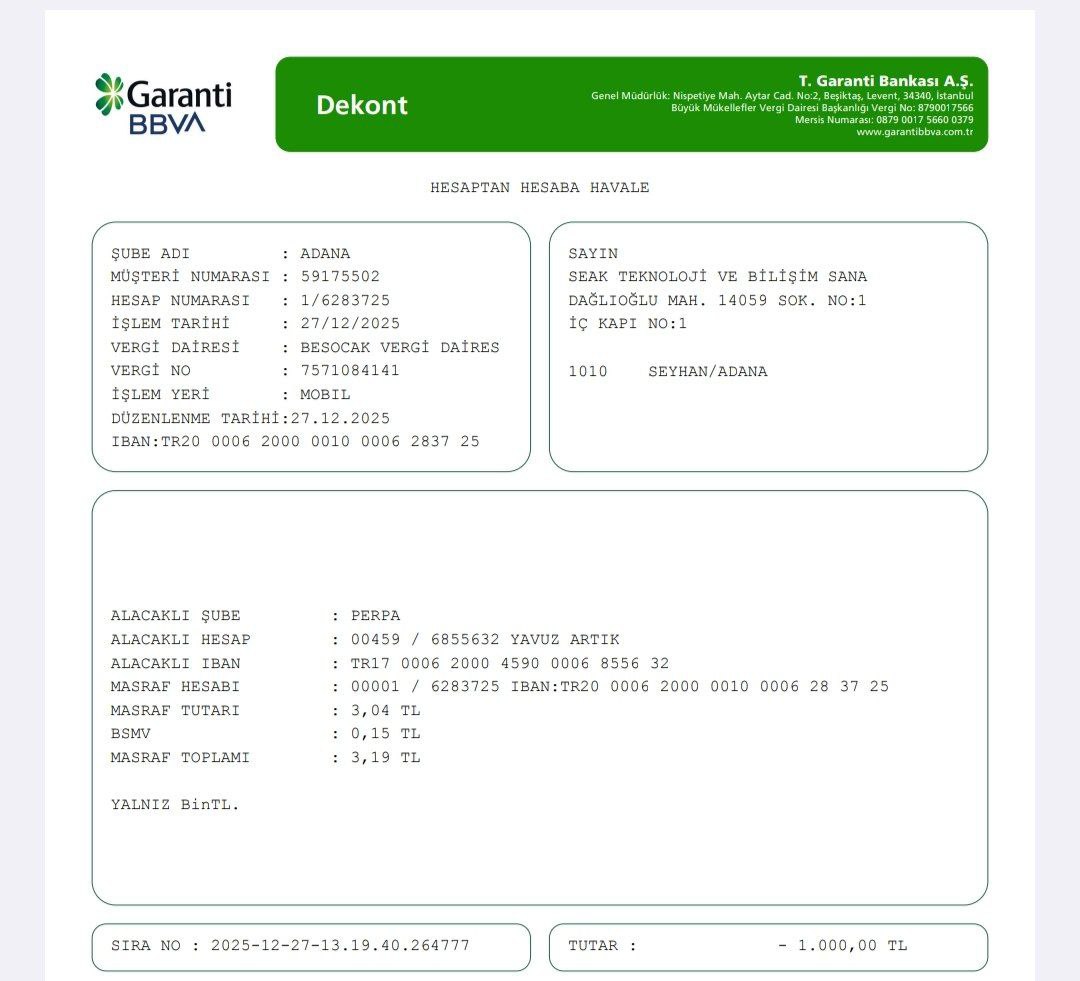 Garanti BBVA

Dekont

T. Garanti Bankası A.Ş.
Genel Müdürlük: Nispetiye Mah. Aytar Cad. No:2, Beşiktaş, Levent, 34340, İstanbul
Büyük Mükellefler Vergi Dairesi Başkanlığı Vergi No: 8790017566
Mersis Numarası: 0879 0017 5660 0379
www.garantibbva.com.tr

HESAPTAN HESABA HAVALE

ŞUBE ADI : ADANA
MÜŞTERİ NUMARASI : 59175502
HESAP NUMARASI : 1/6283725
İŞLEM TARİHİ : 27/12/2025
VERGİ DAİRESİ : BESOCAK VERGİ DAİRES
VERGİ NO : 7571084141
İŞLEM YERİ : MOBIL
DÜZENLENME TARİHİ:27.12.2025
IBAN:TR20 0006 2000 0010 0006 2837 25

SAYIN
SEAK TEKNOLOJİ VE BİLİŞİM SANA
DAĞLIOĞLU MAH. 14059 SOK. NO:1
İÇ KAPI NO:1

1010 SEYHAN/ADANA

ALACAKLI ŞUBE : PERPA
ALACAKLI HESAP : 00459 / 6855632 YAVUZ ARTIK
ALACAKLI IBAN : TR17 0006 2000 4590 0006 8556 32
MASRAF HESABI : 00001 / 6283725 IBAN:TR20 0006 2000 0010 0006 28 37 25
MASRAF TUTARI : 3,04 TL
BSMV : 0,15 TL
MASRAF TOPLAMI : 3,19 TL

YALNIZ BinTL.

SIRA NO : 2025-12-27-13.19.40.264777

TUTAR : - 1.000,00 TL